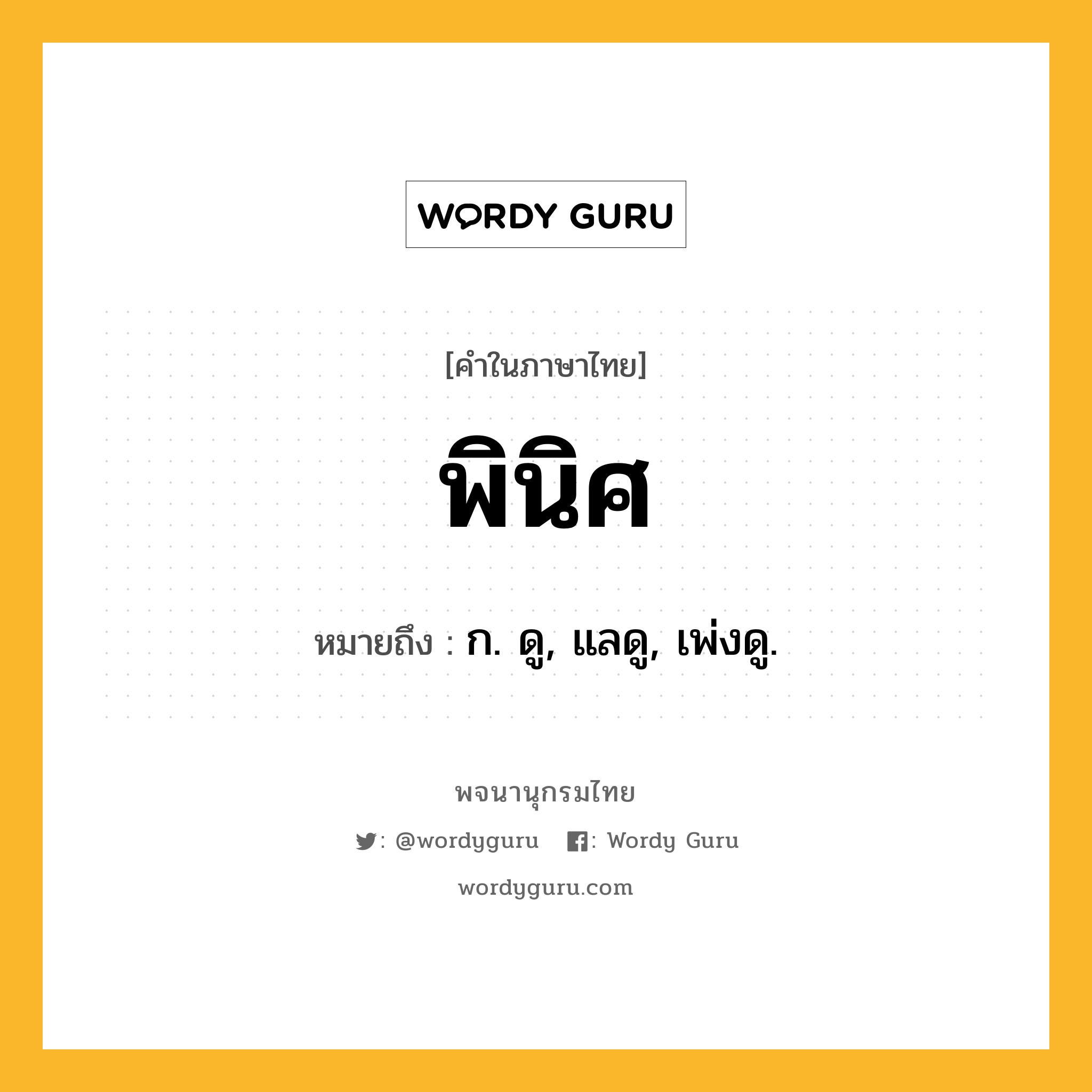 WORDY GURU

[คำในภาษาไทย]

พินิศ

หมายถึง : ก. ดู, แลดู, เพ่งดู.

พจนานุกรมไทย

: @wordyguru : Wordy Guru

wordyguru.com